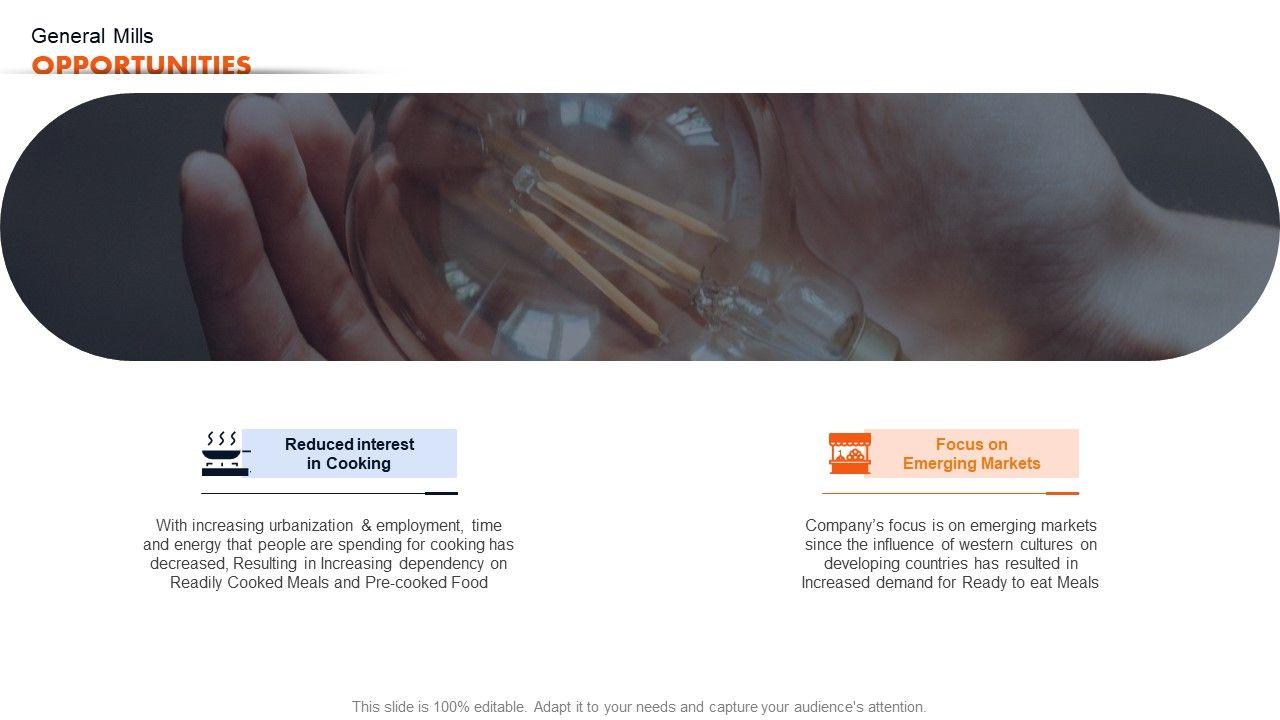 General Mills
OPPORTUNITIES

Reduced interest in Cooking

With increasing urbanization & employment, time and energy that people are spending for cooking has decreased, Resulting in Increasing dependency on Readily Cooked Meals and Pre-cooked Food

Focus on Emerging Markets

Company's focus is on emerging markets since the influence of western cultures on developing countries has resulted in Increased demand for Ready to eat Meals

This slide is 100% editable. Adapt it to your needs and capture your audience's attention.